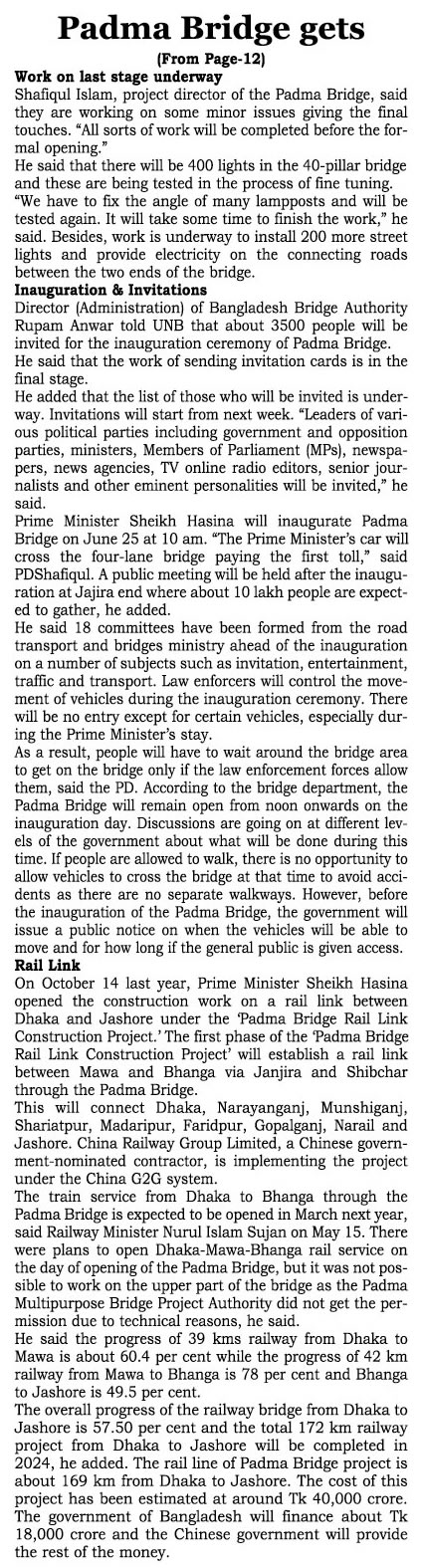 Padma Bridge gets

(From Page-12)

Work on last stage underway

Shafiqul Islam, project director of the Padma Bridge, said they are working on some minor issues giving the final touches. "All sorts of work will be completed before the formal opening."

He said that there will be 400 lights in the 40-pillar bridge and these are being tested in the process of fine tuning.

"We have to fix the angle of many lampposts and will be tested again. It will take some time to finish the work," he said. Besides, work is underway to install 200 more street lights and provide electricity on the connecting roads between the two ends of the bridge.

Inauguration & Invitations

Director (Administration) of Bangladesh Bridge Authority Rupam Anwar told UNB that about 3500 people will be invited for the inauguration ceremony of Padma Bridge.

He said that the work of sending invitation cards is in the final stage.

He added that the list of those who will be invited is underway. Invitations will start from next week. "Leaders of various political parties including government and opposition parties, ministers, Members of Parliament (MPs), newspapers, news agencies, TV online radio editors, senior journalists and other eminent personalities will be invited," he said.

Prime Minister Sheikh Hasina will inaugurate Padma Bridge on June 25 at 10 am. "The Prime Minister's car will cross the four-lane bridge paying the first toll," said PDShafiqul. A public meeting will be held after the inauguration at Jajira end where about 10 lakh people are expected to gather, he added.

He said 18 committees have been formed from the road transport and bridges ministry ahead of the inauguration on a number of subjects such as invitation, entertainment, traffic and transport. Law enforcers will control the movement of vehicles during the inauguration ceremony. There will be no entry except for certain vehicles, especially during the Prime Minister's stay.

As a result, people will have to wait around the bridge area to get on the bridge only if the law enforcement forces allow them, said the PD. According to the bridge department, the Padma Bridge will remain open from noon onwards on the inauguration day. Discussions are going on at different levels of the government about what will be done during this time. If people are allowed to walk, there is no opportunity to allow vehicles to cross the bridge at that time to avoid accidents as there are no separate walkways. However, before the inauguration of the Padma Bridge, the government will issue a public notice on when the vehicles will be able to move and for how long if the general public is given access.

Rail Link

On October 14 last year, Prime Minister Sheikh Hasina opened the construction work on a rail link between Dhaka and Jashore under the 'Padma Bridge Rail Link Construction Project.' The first phase of the 'Padma Bridge Rail Link Construction Project' will establish a rail link between Mawa and Bhanga via Janjira and Shibchar through the Padma Bridge.

This will connect Dhaka, Narayanganj, Munshiganj, Shariatpur, Madaripur, Faridpur, Gopalganj, Narail and Jashore. China Railway Group Limited, a Chinese government-nominated contractor, is implementing the project under the China G2G system.

The train service from Dhaka to Bhanga through the Padma Bridge is expected to be opened in March next year, said Railway Minister Nurul Islam Sujan on May 15. There were plans to open Dhaka-Mawa-Bhanga rail service on the day of opening of the Padma Bridge, but it was not possible to work on the upper part of the bridge as the Padma Multipurpose Bridge Project Authority did not get the permission due to technical reasons, he said.

He said the progress of 39 kms railway from Dhaka to Mawa is about 60.4 per cent while the progress of 42 km railway from Mawa to Bhanga is 78 per cent and Bhanga to Jashore is 49.5 per cent.

The overall progress of the railway bridge from Dhaka to Jashore is 57.50 per cent and the total 172 km railway project from Dhaka to Jashore will be completed in 2024, he added. The rail line of Padma Bridge project is about 169 km from Dhaka to Jashore. The cost of this project has been estimated at around Tk 40,000 crore. The government of Bangladesh will finance about Tk 18,000 crore and the Chinese government will provide the rest of the money.